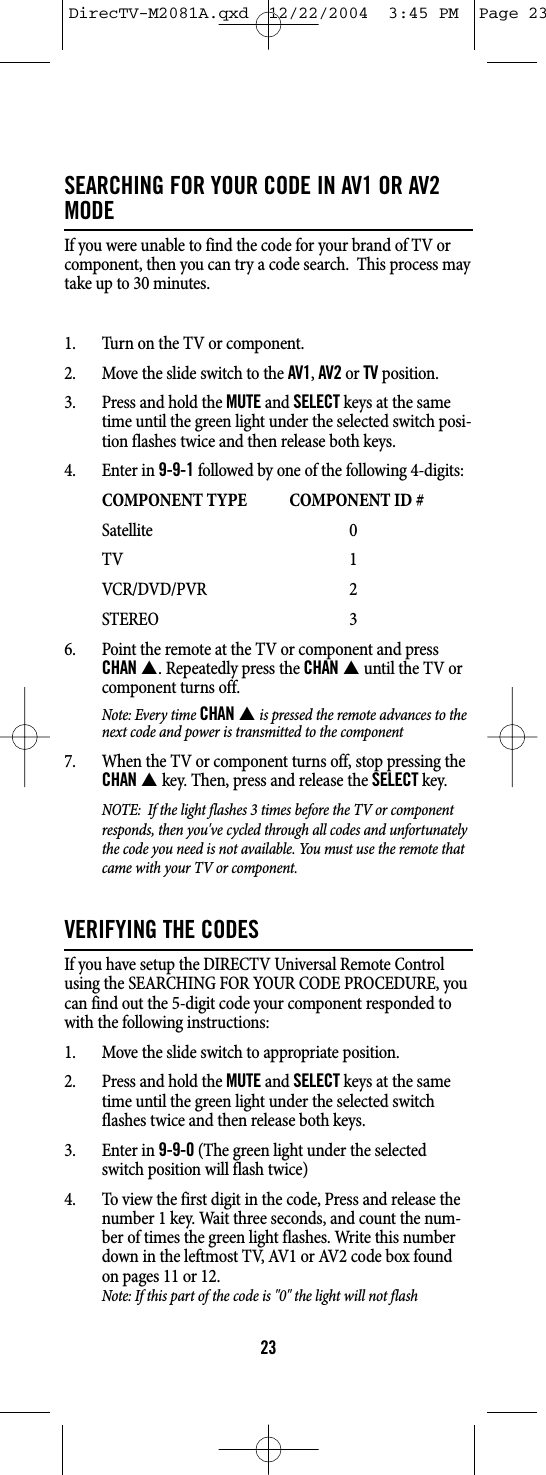 DirecTV-M2081A.qxd 12/22/2004 3:45 PM Page 23

SEARCHING FOR YOUR CODE IN AV1 OR AV2 MODE

If you were unable to find the code for your brand of TV or component, then you can try a code search. This process may take up to 30 minutes.

1. Turn on the TV or component.

2. Move the slide switch to the AV1, AV2 or TV position.

3. Press and hold the MUTE and SELECT keys at the same time until the green light under the selected switch position flashes twice and then release both keys.

4. Enter in 9-9-1 followed by one of the following 4-digits:

| COMPONENT TYPE | COMPONENT ID # |
|---|---|
| Satellite | 0 |
| TV | 1 |
| VCR/DVD/PVR | 2 |
| STEREO | 3 |

6. Point the remote at the TV or component and press CHAN ▲. Repeatedly press the CHAN ▲ until the TV or component turns off.

Note: Every time CHAN ▲ is pressed the remote advances to the next code and power is transmitted to the component

7. When the TV or component turns off, stop pressing the CHAN ▲ key. Then, press and release the SELECT key.

NOTE: If the light flashes 3 times before the TV or component responds, then you've cycled through all codes and unfortunately the code you need is not available. You must use the remote that came with your TV or component.

VERIFYING THE CODES

If you have setup the DIRECTV Universal Remote Control using the SEARCHING FOR YOUR CODE PROCEDURE, you can find out the 5-digit code your component responded to with the following instructions:

1. Move the slide switch to appropriate position.

2. Press and hold the MUTE and SELECT keys at the same time until the green light under the selected switch flashes twice and then release both keys.

3. Enter in 9-9-0 (The green light under the selected switch position will flash twice)

4. To view the first digit in the code, Press and release the number 1 key. Wait three seconds, and count the number of times the green light flashes. Write this number down in the leftmost TV, AV1 or AV2 code box found on pages 11 or 12.
Note: If this part of the code is "0" the light will not flash

23